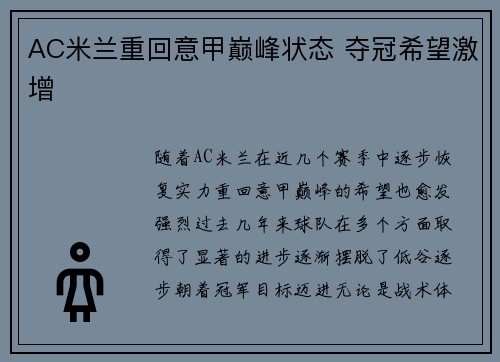 AC米兰重回意甲巅峰状态 夺冠希望激增

随着AC米兰在近几个赛季中逐步恢复实力重回意甲巅峰的希望也愈发强烈过去几年来球队在多个方面取得了显著的进步逐渐摆脱了低谷逐步朝着冠军目标迈进无论是战术体